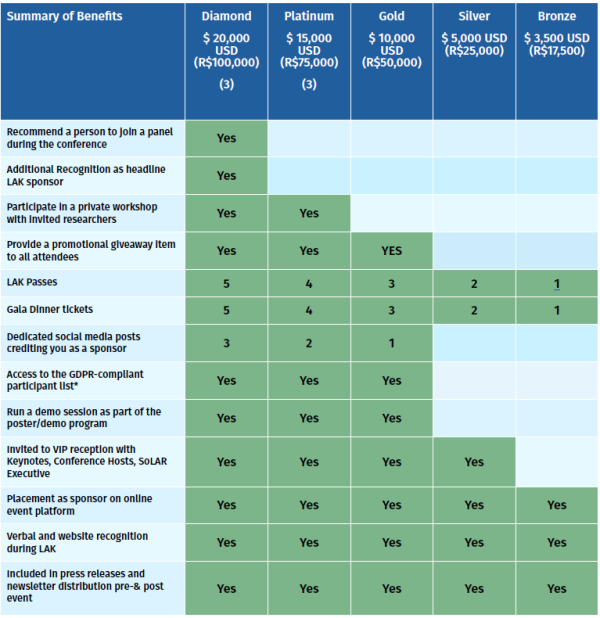 | Summary of Benefits | Diamond $ 20,000 USD (R$100,000) (3) | Platinum $ 15,000 USD (R$75,000) (3) | Gold $ 10,000 USD (R$50,000) | Silver $ 5,000 USD (R$25,000) | Bronze $ 3,500 USD (R$17,500) |
|---|---|---|---|---|---|
| Recommend a person to join a panel during the conference | Yes | | | | |
| Additional Recognition as headline LAK sponsor | Yes | | | | |
| Participate in a private workshop with invited researchers | Yes | Yes | | | |
| Provide a promotional giveaway item to all attendees | Yes | Yes | YES | | |
| LAK Passes | 5 | 4 | 3 | 2 | 1 |
| Gala Dinner tickets | 5 | 4 | 3 | 2 | 1 |
| Dedicated social media posts crediting you as a sponsor | 3 | 2 | 1 | | |
| Access to the GDPR-compliant participant list* | Yes | Yes | Yes | | |
| Run a demo session as part of the poster/demo program | Yes | Yes | Yes | | |
| Invited to VIP reception with Keynotes, Conference Hosts, SoLAR Executive | Yes | Yes | Yes | Yes | |
| Placement as sponsor on online event platform | Yes | Yes | Yes | Yes | Yes |
| Verbal and website recognition during LAK | Yes | Yes | Yes | Yes | Yes |
| Included in press releases and newsletter distribution pre-& post event | Yes | Yes | Yes | Yes | Yes |